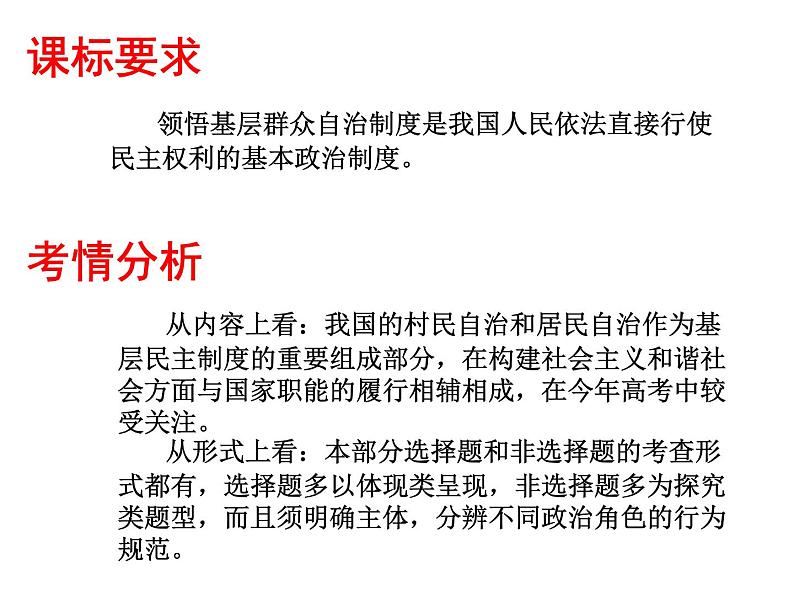 课标要求

领悟基层群众自治制度是我国人民依法直接行使民主权利的基本政治制度。

考情分析

从内容上看：我国的村民自治和居民自治作为基层民主制度的重要组成部分，在构建社会主义和谐社会方面与国家职能的履行相辅相成，在今年高考中较受关注。

从形式上看：本部分选择题和非选择题的考查形式都有，选择题多以体现类呈现，非选择题多为探究类题型，而且须明确主体，分辨不同政治角色的行为规范。